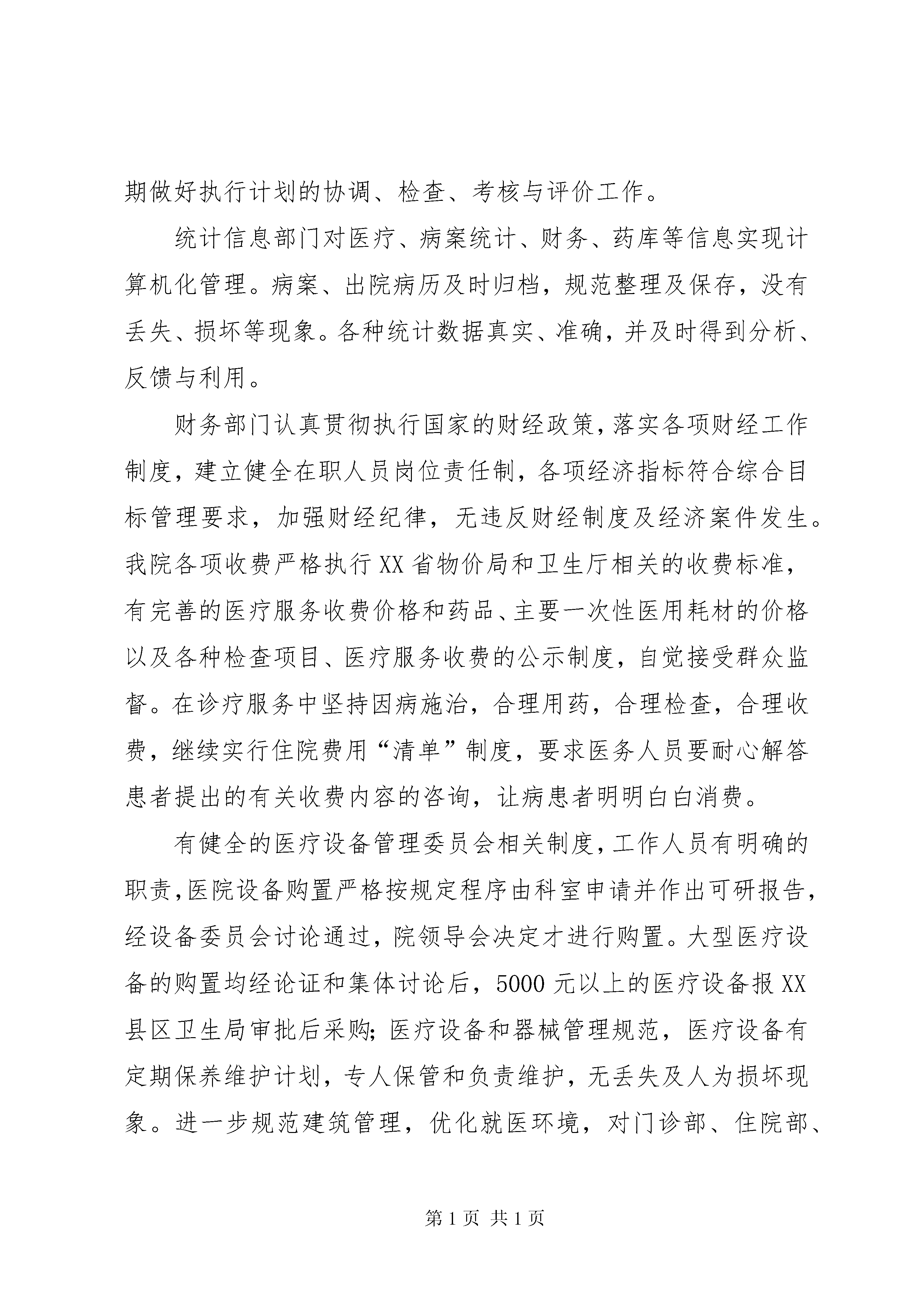 期做好执行计划的协调、检查、考核与评价工作。

统计信息部门对医疗、病案统计、财务、药库等信息实现计算机化管理。病案、出院病历及时归档，规范整理及保存，没有丢失、损坏等现象。各种统计数据真实、准确，并及时得到分析、反馈与利用。

财务部门认真贯彻执行国家的财经政策，落实各项财经工作制度，建立健全在职人员岗位责任制，各项经济指标符合综合目标管理要求，加强财经纪律，无违反财经制度及经济案件发生。我院各项收费严格执行XX省物价局和卫生厅相关的收费标准，有完善的医疗服务收费价格和药品、主要一次性医用耗材的价格以及各种检查项目、医疗服务收费的公示制度，自觉接受群众监督。在诊疗服务中坚持因病施治，合理用药，合理检查，合理收费，继续实行住院费用“清单”制度，要求医务人员要耐心解答患者提出的有关收费内容的咨询，让病患者明明白白消费。

有健全的医疗设备管理委员会相关制度，工作人员有明确的职责，医院设备购置严格按规定程序由科室申请并作出可研报告，经设备委员会讨论通过，院领导会决定才进行购置。大型医疗设备的购置均经论证和集体讨论后，5000元以上的医疗设备报XX县区卫生局审批后采购；医疗设备和器械管理规范，医疗设备有定期保养维护计划，专人保管和负责维护，无丢失及人为损坏现象。进一步规范建筑管理，优化就医环境，对门诊部、住院部、

第1页 共1页